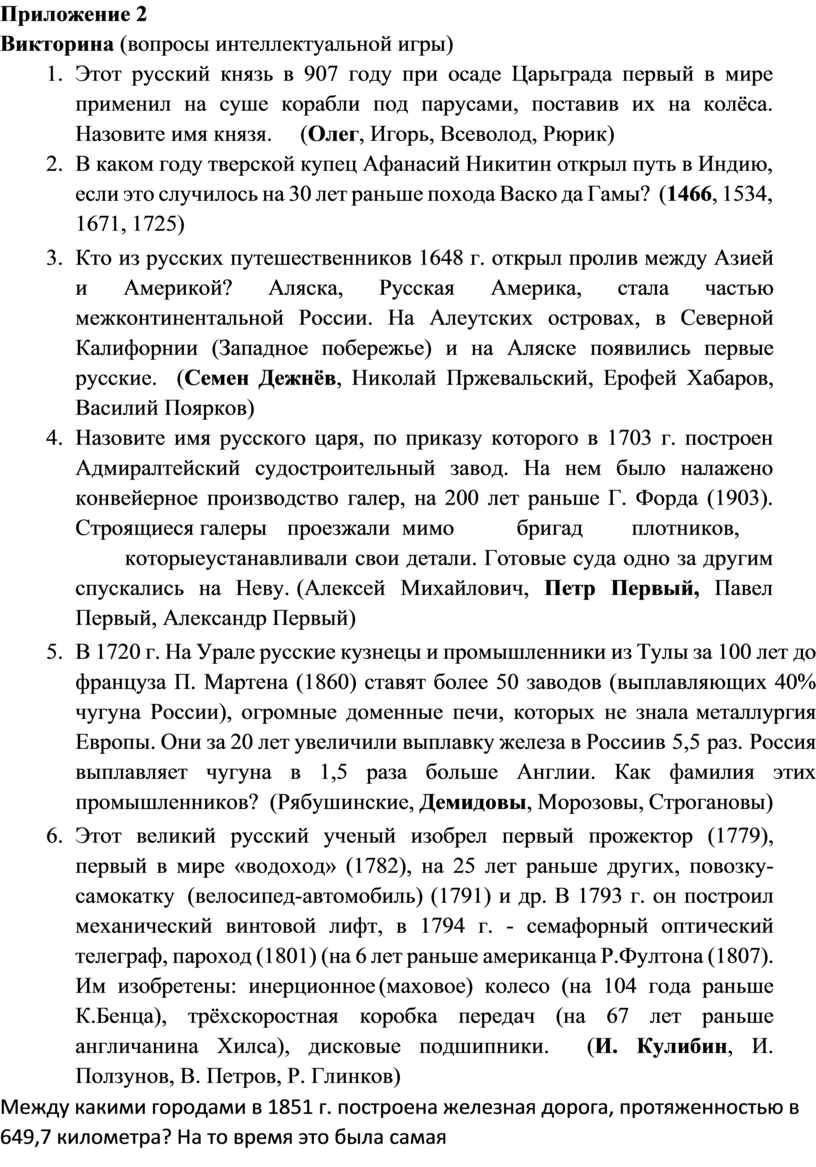 Приложение 2
Викторина (вопросы интеллектуальной игры)

1. Этот русский князь в 907 году при осаде Царьграда первый в мире применил на суше корабли под парусами, поставив их на колёса. Назовите имя князя. (Олег, Игорь, Всеволод, Рюрик)
2. В каком году тверской купец Афанасий Никитин открыл путь в Индию, если это случилось на 30 лет раньше похода Васко да Гамы? (1466, 1534, 1671, 1725)
3. Кто из русских путешественников 1648 г. открыл пролив между Азией и Америкой? Аляска, Русская Америка, стала частью межконтинентальной России. На Алеутских островах, в Северной Калифорнии (Западное побережье) и на Аляске появились первые русские. (Семен Дежнёв, Николай Пржевальский, Ерофей Хабаров, Василий Поярков)
4. Назовите имя русского царя, по приказу которого в 1703 г. построен Адмиралтейский судостроительный завод. На нем было налажено конвейерное производство галер, на 200 лет раньше Г. Форда (1903). Строящиеся галеры проезжали мимо бригад плотников, которыеустанавливали свои детали. Готовые суда одно за другим спускались на Неву. (Алексей Михайлович, Петр Первый, Павел Первый, Александр Первый)
5. В 1720 г. На Урале русские кузнецы и промышленники из Тулы за 100 лет до француза П. Мартена (1860) ставят более 50 заводов (выплавляющих 40% чугуна России), огромные доменные печи, которых не знала металлургия Европы. Они за 20 лет увеличили выплавку железа в Россиив 5,5 раз. Россия выплавляет чугуна в 1,5 раза больше Англии. Как фамилия этих промышленников? (Рябушинские, Демидовы, Морозовы, Строгановы)
6. Этот великий русский ученый изобрел первый прожектор (1779), первый в мире «водоход» (1782), на 25 лет раньше других, повозку-самокатку (велосипед-автомобиль) (1791) и др. В 1793 г. он построил механический винтовой лифт, в 1794 г. - семафорный оптический телеграф, пароход (1801) (на 6 лет раньше американца Р.Фултона (1807). Им изобретены: инерционное (маховое) колесо (на 104 года раньше К.Бенца), трёхскоростная коробка передач (на 67 лет раньше англичанина Хилса), дисковые подшипники. (И. Кулибин, И. Ползунов, В. Петров, Р. Глинков)

Между какими городами в 1851 г. построена железная дорога, протяженностью в 649,7 километра? На то время это была самая